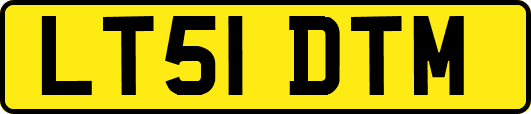 LT51 DTM